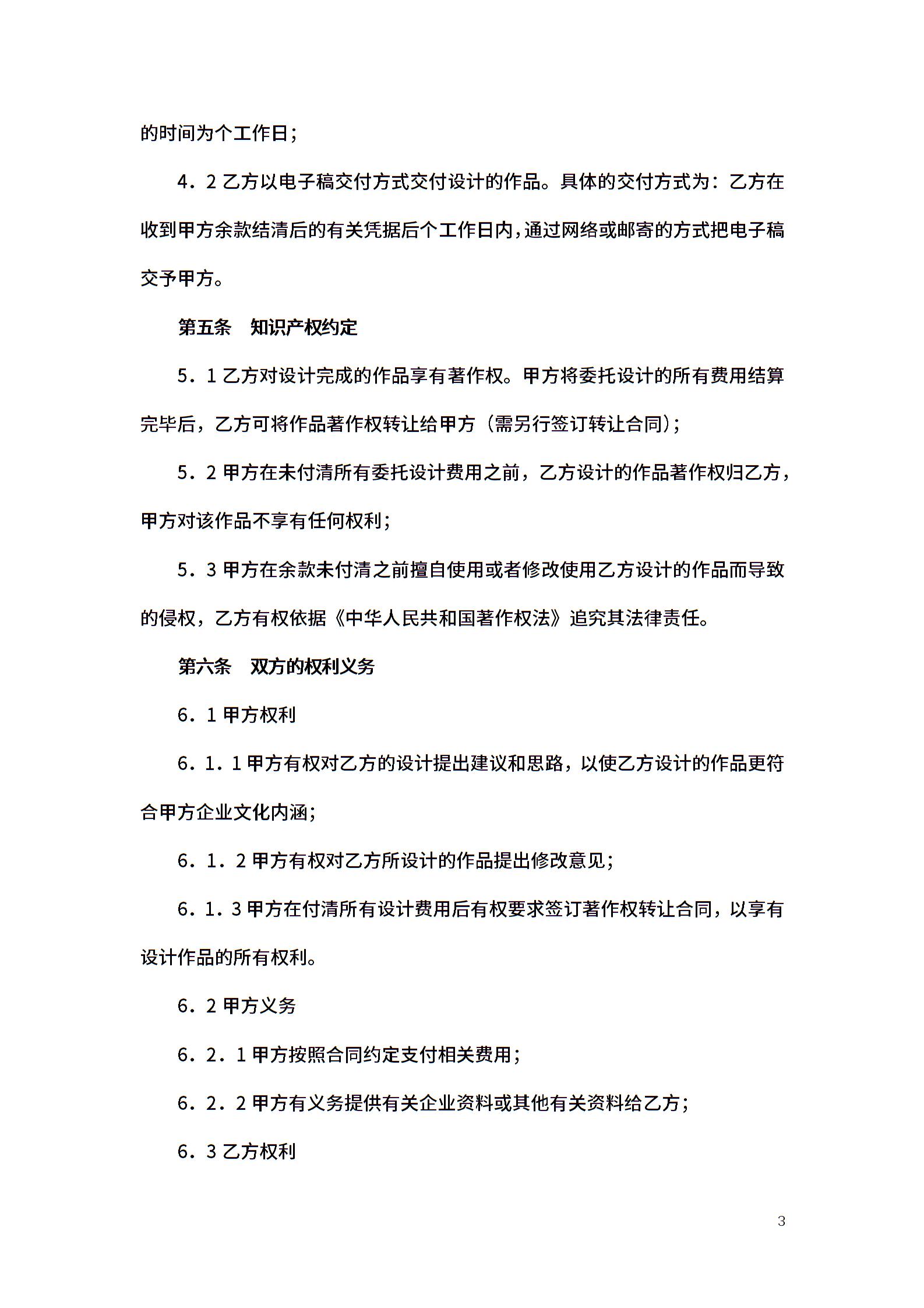 的时间为个工作日；

4．2 乙方以电子稿交付方式交付设计的作品。具体的交付方式为：乙方在收到甲方余款结清后的有关凭据后个工作日内，通过网络或邮寄的方式把电子稿交予甲方。

第五条　知识产权约定

5．1 乙方对设计完成的作品享有著作权。甲方将委托设计的所有费用结算完毕后，乙方可将作品著作权转让给甲方（需另行签订转让合同）；

5．2 甲方在未付清所有委托设计费用之前，乙方设计的作品著作权归乙方，甲方对该作品不享有任何权利；

5．3 甲方在余款未付清之前擅自使用或者修改使用乙方设计的作品而导致的侵权，乙方有权依据《中华人民共和国著作权法》追究其法律责任。

第六条　双方的权利义务

6．1 甲方权利

6．1．1 甲方有权对乙方的设计提出建议和思路，以使乙方设计的作品更符合甲方企业文化内涵；

6．1．2 甲方有权对乙方所设计的作品提出修改意见；

6．1．3 甲方在付清所有设计费用后有权要求签订著作权转让合同，以享有设计作品的所有权利。

6．2 甲方义务

6．2．1 甲方按照合同约定支付相关费用；

6．2．2 甲方有义务提供有关企业资料或其他有关资料给乙方；

6．3 乙方权利

3